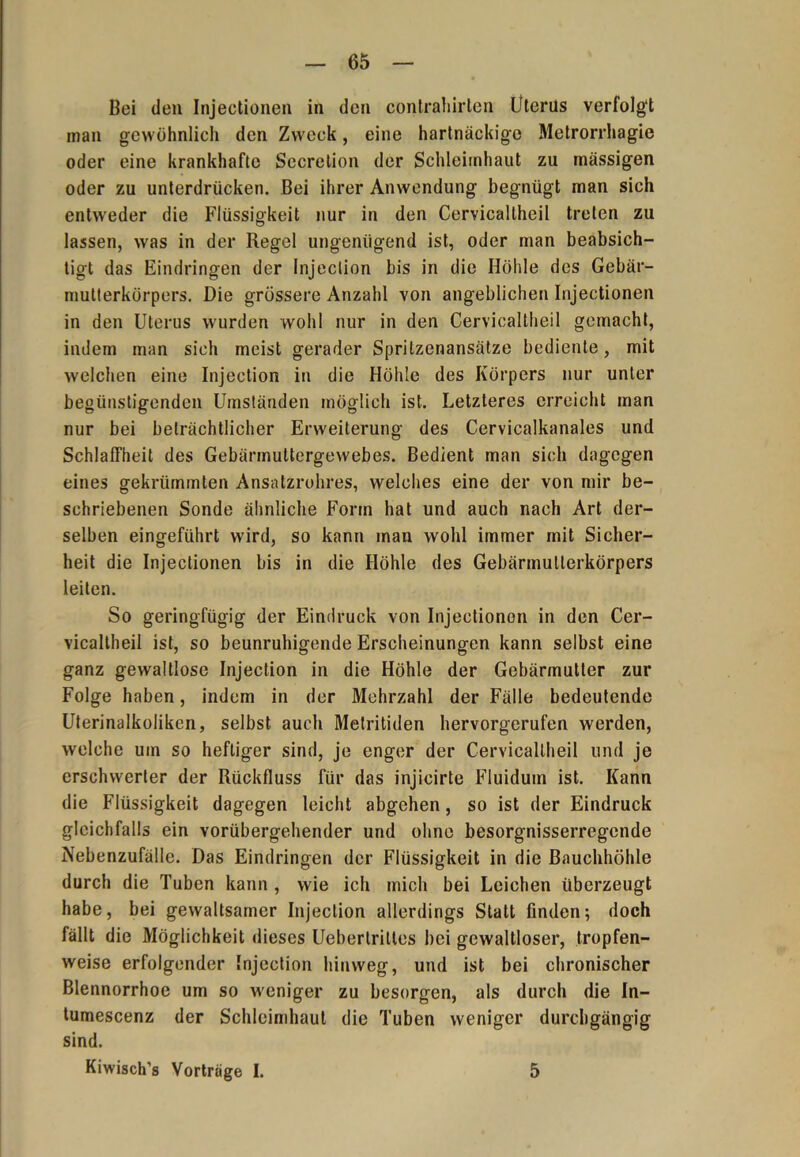 — 65 —

Bei den Injectionen in den contrahirten Uterus verfolgt man gewöhnlich den Zweck, eine hartnäckige Metrorrhagie oder eine krankhafte Secretion der Schleimhaut zu mässigen oder zu unterdrücken. Bei ihrer Anwendung begnügt man sich entweder die Flüssigkeit nur in den Cervicaltheil treten zu lassen, was in der Regel ungenügend ist, oder man beabsichtigt das Eindringen der Injection bis in die Höhle des Gebärmutterkörpers. Die grössere Anzahl von angeblichen Injectionen in den Uterus wurden wohl nur in den Cervicaltheil gemacht, indem man sich meist gerader Spritzenansätze bediente, mit welchen eine Injection in die Höhle des Körpers nur unter begünstigenden Umständen möglich ist. Letzteres erreicht man nur bei beträchtlicher Erweiterung des Cervicalkanales und Schlaffheit des Gebärmuttergewebes. Bedient man sich dagegen eines gekrümmten Ansatzrohres, welches eine der von mir beschriebenen Sonde ähnliche Form hat und auch nach Art derselben eingeführt wird, so kann man wohl immer mit Sicherheit die Injectionen bis in die Höhle des Gebärmutterkörpers leiten.

So geringfügig der Eindruck von Injectionen in den Cervicaltheil ist, so beunruhigende Erscheinungen kann selbst eine ganz gewaltlose Injection in die Höhle der Gebärmutter zur Folge haben, indem in der Mehrzahl der Fälle bedeutende Uterinalkoliken, selbst auch Metritiden hervorgerufen werden, welche um so heftiger sind, je enger der Cervicaltheil und je erschwerter der Rückfluss für das injicirte Fluidum ist. Kann die Flüssigkeit dagegen leicht abgehen, so ist der Eindruck gleichfalls ein vorübergehender und ohne besorgnisserregende Nebenzufälle. Das Eindringen der Flüssigkeit in die Bauchhöhle durch die Tuben kann, wie ich mich bei Leichen überzeugt habe, bei gewaltsamer Injection allerdings Statt finden; doch fällt die Möglichkeit dieses Uebertrittes bei gewaltloser, tropfenweise erfolgender Injection hinweg, und ist bei chronischer Blennorrhoe um so weniger zu besorgen, als durch die Intumescenz der Schleimhaut die Tuben weniger durchgängig sind.

Kiwisch's Vorträge I. 5